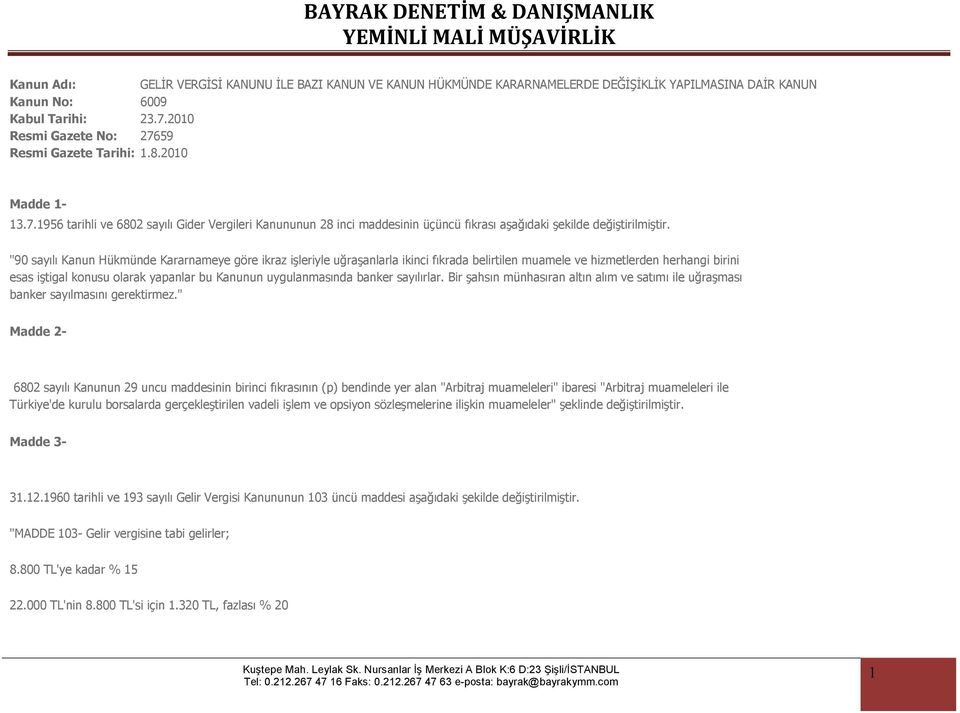 BAYRAK DENETİM & DANIŞMANLIK
YEMİNLİ MALİ MÜŞAVİRLİK

Kanun Adı: GELİR VERGİSİ KANUNU İLE BAZI KANUN VE KANUN HÜKMÜNDE KARARNAMELERDE DEĞİŞİKLİK YAPILMASINA DAİR KANUN
Kanun No: 6009
Kabul Tarihi: 23.7.2010
Resmi Gazete No: 27659
Resmi Gazete Tarihi: 1.8.2010

Madde 1-
13.7.1956 tarihli ve 6802 sayılı Gider Vergileri Kanununun 28 inci maddesinin üçüncü fıkrası aşağıdaki şekilde değiştirilmiştir.

"90 sayılı Kanun Hükmünde Kararnameye göre ikraz işleriyle uğraşanlarla ikinci fıkrada belirtilen muamele ve hizmetlerden herhangi birini esas iştigal konusu olarak yapanlar bu Kanunun uygulanmasında banker sayılırlar. Bir şahsın münhasıran altın alım ve satımı ile uğraşması banker sayılmasını gerektirmez."

Madde 2-

6802 sayılı Kanunun 29 uncu maddesinin birinci fıkrasının (p) bendinde yer alan "Arbitraj muameleleri" ibaresi "Arbitraj muameleleri ile Türkiye'de kurulu borsalarda gerçekleştirilen vadeli işlem ve opsiyon sözleşmelerine ilişkin muameleler" şeklinde değiştirilmiştir.

Madde 3-

31.12.1960 tarihli ve 193 sayılı Gelir Vergisi Kanununun 103 üncü maddesi aşağıdaki şekilde değiştirilmiştir.

"MADDE 103- Gelir vergisine tabi gelirler;

8.800 TL'ye kadar % 15

22.000 TL'nin 8.800 TL'si için 1.320 TL, fazlası % 20

Kuştepe Mah. Leylak Sk. Nursanlar İş Merkezi A Blok K:6 D:23 Şişli/İSTANBUL
Tel: 0.212.267 47 16 Faks: 0.212.267 47 63 e-posta: bayrak@bayrakymm.com

1